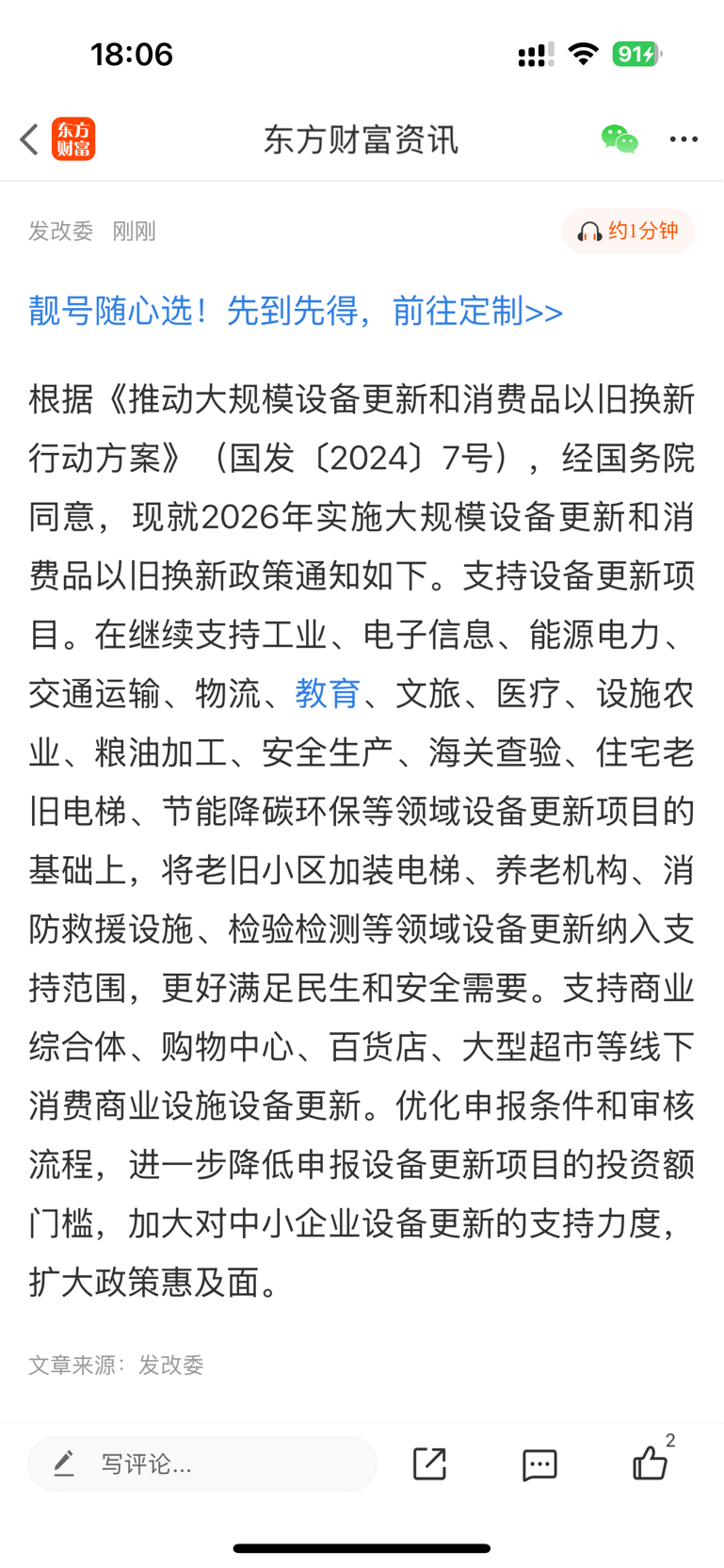 18:06

91

东方财富

东方财富资讯

发改委 刚刚

约1分钟

靓号随心选！先到先得，前往定制>>

根据《推动大规模设备更新和消费品以旧换新行动方案》（国发〔2024〕7号），经国务院同意，现就2026年实施大规模设备更新和消费品以旧换新政策通知如下。支持设备更新项目。在继续支持工业、电子信息、能源电力、交通运输、物流、教育、文旅、医疗、设施农业、粮油加工、安全生产、海关查验、住宅老旧电梯、节能降碳环保等领域设备更新项目的基础上，将老旧小区加装电梯、养老机构、消防救援设施、检验检测等领域设备更新纳入支持范围，更好满足民生和安全需要。支持商业综合体、购物中心、百货店、大型超市等线下消费商业设施设备更新。优化申报条件和审核流程，进一步降低申报设备更新项目的投资额门槛，加大对中小企业设备更新的支持力度，扩大政策惠及面。

文章来源：发改委

写评论...

2